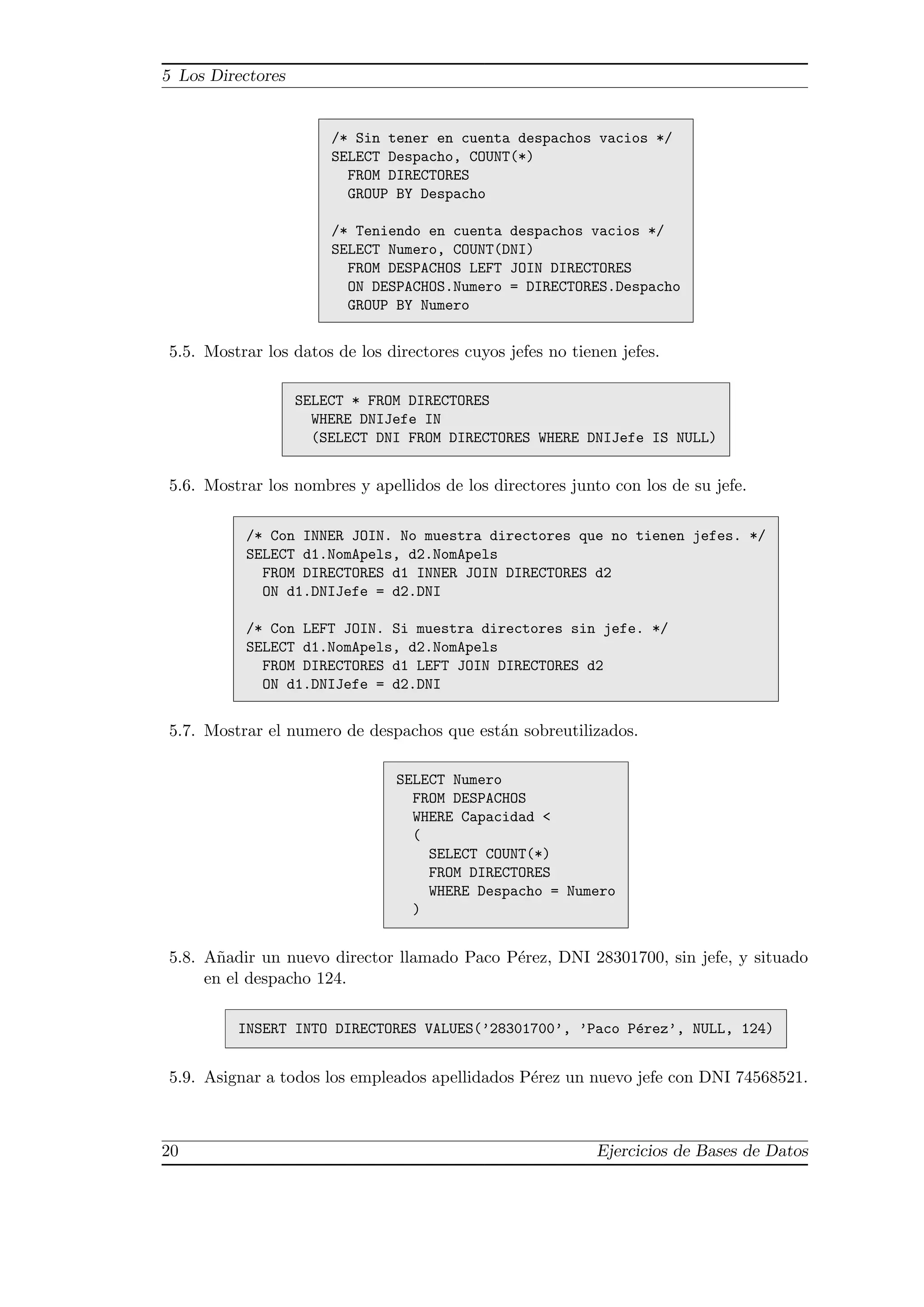 5 Los Directores

/* Sin tener en cuenta despachos vacios */
SELECT Despacho, COUNT(*)
  FROM DIRECTORES
  GROUP BY Despacho

/* Teniendo en cuenta despachos vacios */
SELECT Numero, COUNT(DNI)
  FROM DESPACHOS LEFT JOIN DIRECTORES
  ON DESPACHOS.Numero = DIRECTORES.Despacho
  GROUP BY Numero

5.5. Mostrar los datos de los directores cuyos jefes no tienen jefes.

SELECT * FROM DIRECTORES
  WHERE DNIJefe IN
  (SELECT DNI FROM DIRECTORES WHERE DNIJefe IS NULL)

5.6. Mostrar los nombres y apellidos de los directores junto con los de su jefe.

/* Con INNER JOIN. No muestra directores que no tienen jefes. */
SELECT d1.NomApels, d2.NomApels
  FROM DIRECTORES d1 INNER JOIN DIRECTORES d2
  ON d1.DNIJefe = d2.DNI

/* Con LEFT JOIN. Si muestra directores sin jefe. */
SELECT d1.NomApels, d2.NomApels
  FROM DIRECTORES d1 LEFT JOIN DIRECTORES d2
  ON d1.DNIJefe = d2.DNI

5.7. Mostrar el numero de despachos que están sobreutilizados.

SELECT Numero
  FROM DESPACHOS
  WHERE Capacidad <
  (
    SELECT COUNT(*)
    FROM DIRECTORES
    WHERE Despacho = Numero
  )

5.8. Añadir un nuevo director llamado Paco Pérez, DNI 28301700, sin jefe, y situado en el despacho 124.

INSERT INTO DIRECTORES VALUES('28301700', 'Paco Pérez', NULL, 124)

5.9. Asignar a todos los empleados apellidados Pérez un nuevo jefe con DNI 74568521.

20 Ejercicios de Bases de Datos